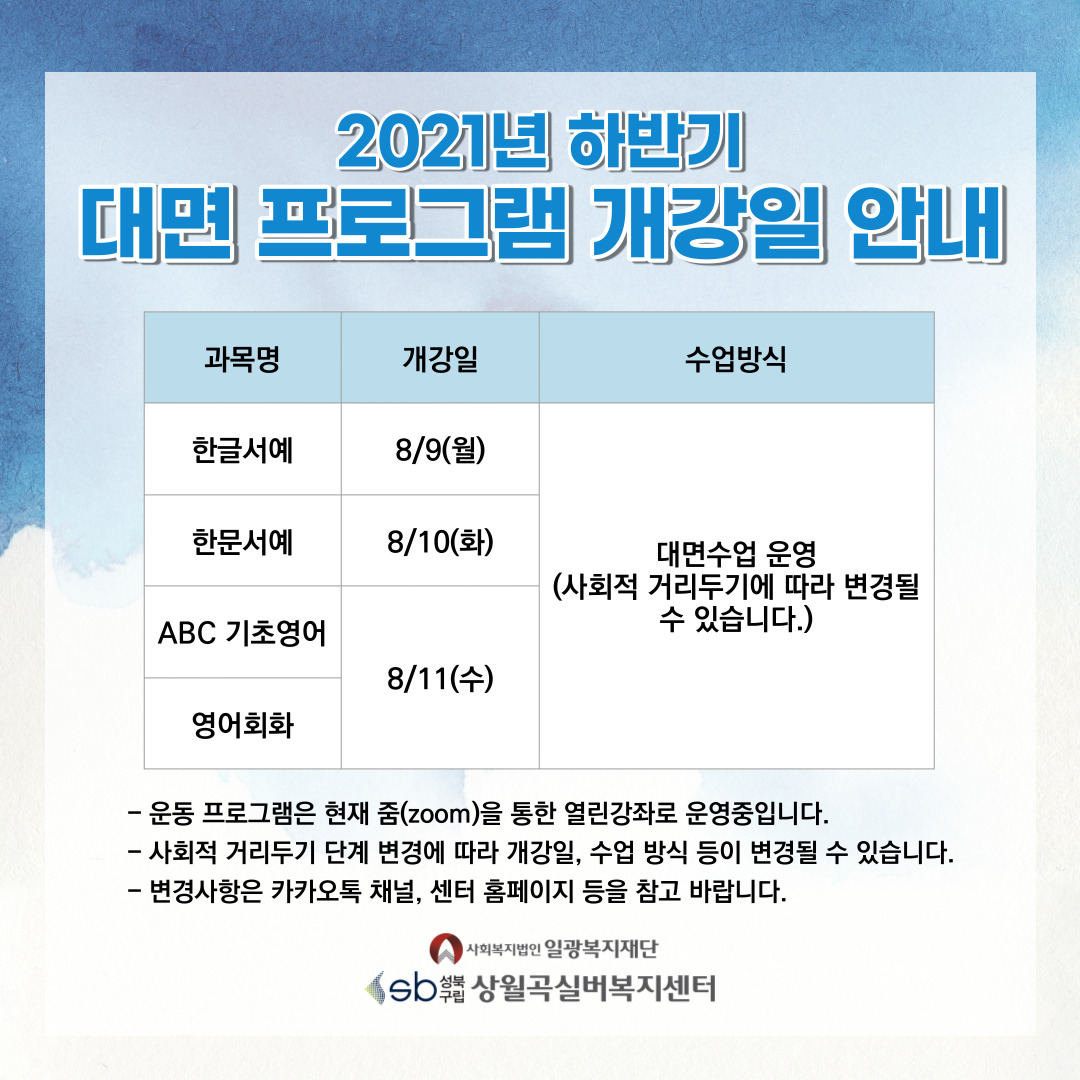 2021년 하반기
대면 프로그램 개강일 안내

| 과목명 | 개강일 | 수업방식 |
|---|---|---|
| 한글서예 | 8/9(월) | 대면수업 운영 (사회적 거리두기에 따라 변경될 수 있습니다.) |
| 한문서예 | 8/10(화) | |
| ABC 기초영어 | 8/11(수) | |
| 영어회화 | | |

- 운동 프로그램은 현재 줌(zoom)을 통한 열린강좌로 운영중입니다.
- 사회적 거리두기 단계 변경에 따라 개강일, 수업 방식 등이 변경될 수 있습니다.
- 변경사항은 카카오톡 채널, 센터 홈페이지 등을 참고 바랍니다.

사회복지법인 일광복지재단
sb 성북구립 상월곡실버복지센터